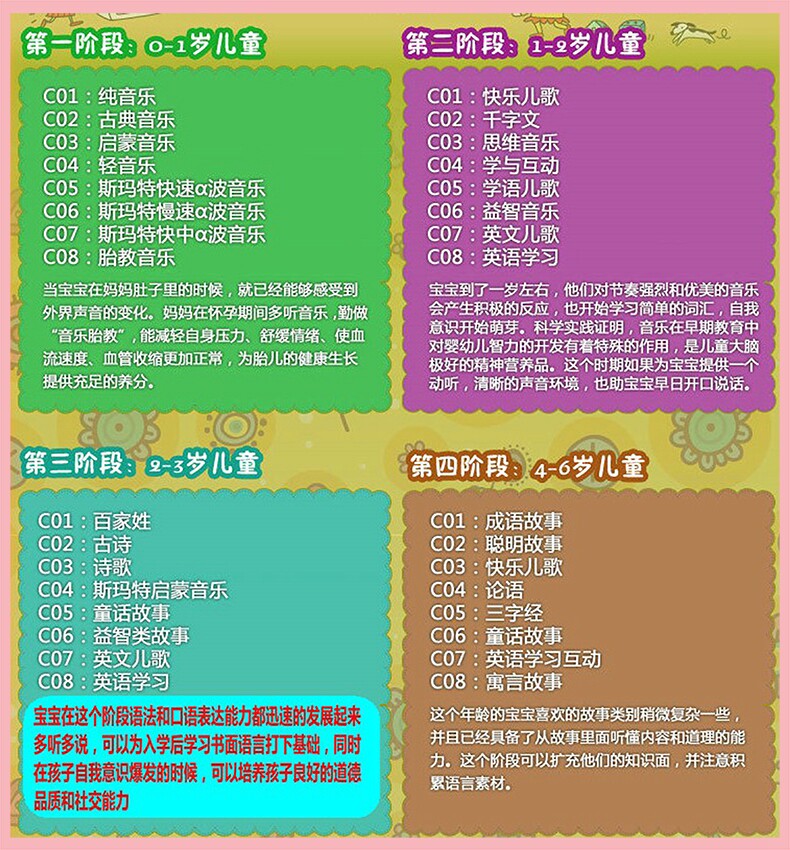 第一阶段：0-1岁儿童

C01：纯音乐
C02：古典音乐
C03：启蒙音乐
C04：轻音乐
C05：斯玛特快速α波音乐
C06：斯玛特慢速α波音乐
C07：斯玛特快中α波音乐
C08：胎教音乐

当宝宝在妈妈肚子里的时候，就已经能够感受到外界声音的变化。妈妈在怀孕期间多听音乐，勤做“音乐胎教”，能减轻自身压力、舒缓情绪、使血流速度、血管收缩更加正常，为胎儿的健康生长提供充足的养分。

第二阶段：1-2岁儿童

C01：快乐儿歌
C02：千字文
C03：思维音乐
C04：学与互动
C05：学语儿歌
C06：益智音乐
C07：英文儿歌
C08：英语学习

宝宝到了一岁左右，他们对节奏强烈和优美的音乐会产生积极的反应，也开始学习简单的词汇，自我意识开始萌芽。科学实践证明，音乐在早期教育中对婴幼儿智力的开发有着特殊的作用，是儿童大脑极好的精神营养品。这个时期如果为宝宝提供一个动听，清晰的声音环境，也助宝宝早日开口说话。

第三阶段：2-3岁儿童

C01：百家姓
C02：古诗
C03：诗歌
C04：斯玛特启蒙音乐
C05：童话故事
C06：益智类故事
C07：英文儿歌
C08：英语学习

宝宝在这个阶段语法和口语表达能力都迅速的发展起来多听多说，可以为入学后学习书面语言打下基础，同时在孩子自我意识爆发的时候，可以培养孩子良好的道德品质和社交能力

第四阶段：4-6岁儿童

C01：成语故事
C02：聪明故事
C03：快乐儿歌
C04：论语
C05：三字经
C06：童话故事
C07：英语学习互动
C08：寓言故事

这个年龄的宝宝喜欢的故事类别稍微复杂一些，并且已经具备了从故事里面听懂内容和道理的能力。这个阶段可以扩充他们的知识面，并注意积累语言素材。